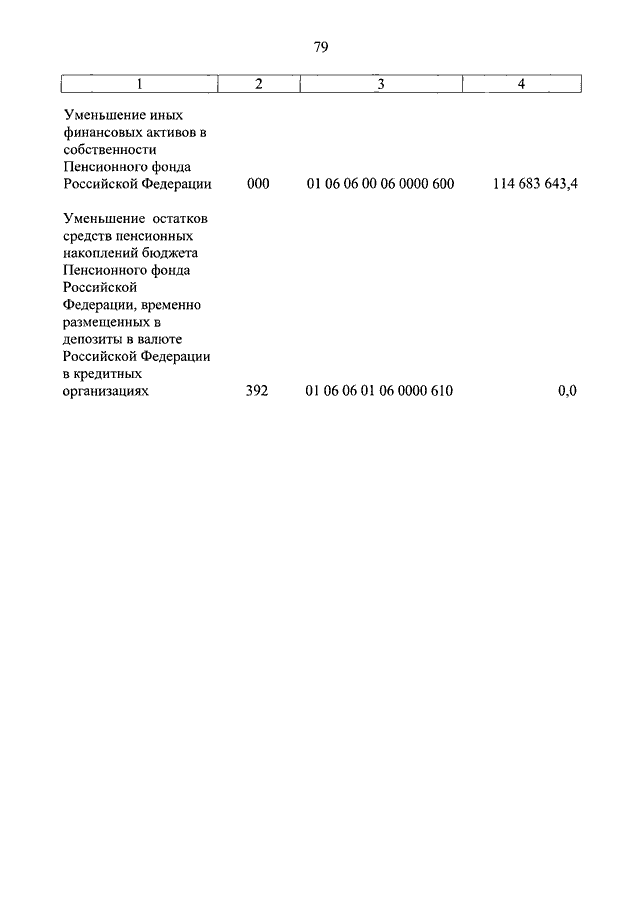 79

| 1 | 2 | 3 | 4 |
|---|---|---|---|
| Уменьшение иных финансовых активов в собственности Пенсионного фонда Российской Федерации | 000 | 01 06 06 00 06 0000 600 | 114 683 643,4 |
| Уменьшение остатков средств пенсионных накоплений бюджета Пенсионного фонда Российской Федерации, временно размещенных в депозиты в валюте Российской Федерации в кредитных организациях | 392 | 01 06 06 01 06 0000 610 | 0,0 |